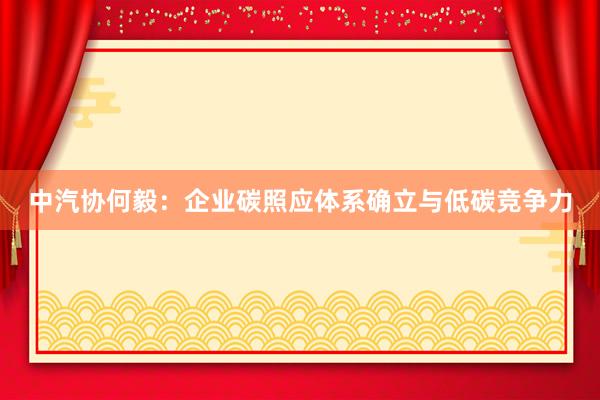 中汽协何毅：企业碳照应体系确立与低碳竞争力